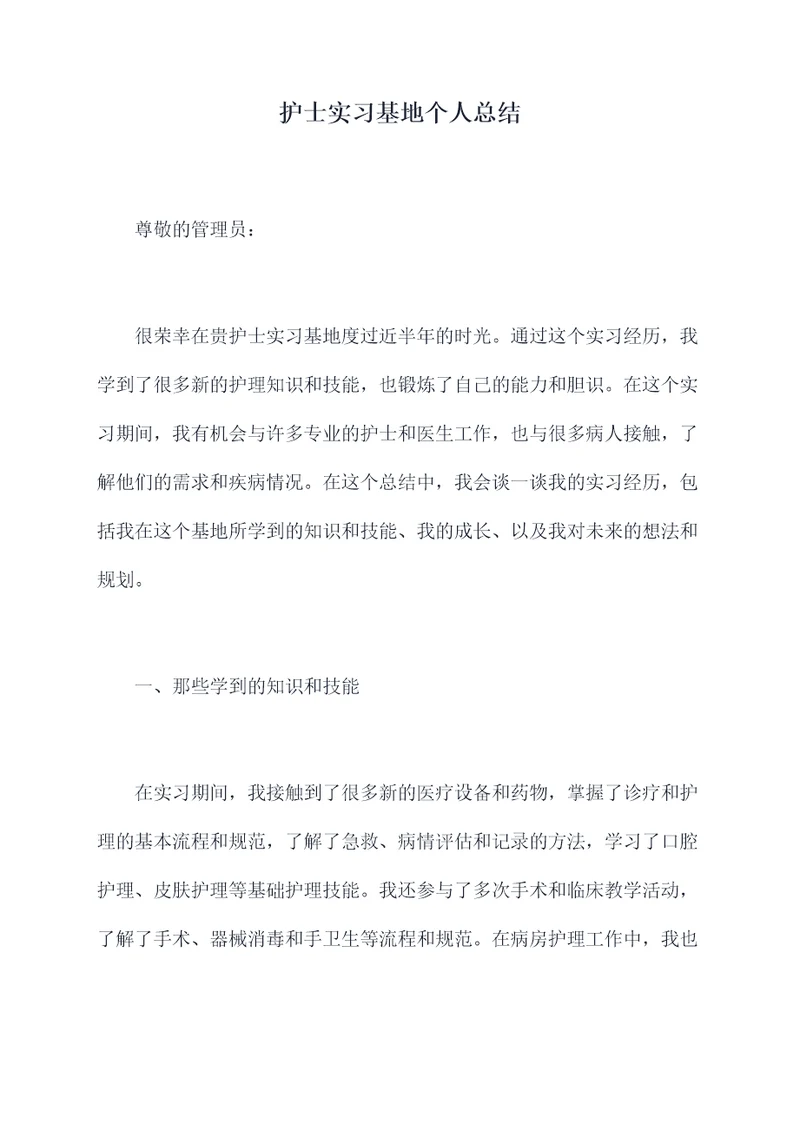 护士实习基地个人总结

尊敬的管理员：

很荣幸在贵护士实习基地度过近半年的时光。通过这个实习经历，我学到了很多新的护理知识和技能，也锻炼了自己的能力和胆识。在这个实习期间，我有机会与许多专业的护士和医生工作，也与很多病人接触，了解他们的需求和疾病情况。在这个总结中，我会谈一谈我的实习经历，包括我在这个基地所学到的知识和技能、我的成长、以及我对未来的想法和规划。

一、那些学到的知识和技能

在实习期间，我接触到了很多新的医疗设备和药物，掌握了诊疗和护理的基本流程和规范，了解了急救、病情评估和记录的方法，学习了口腔护理、皮肤护理等基础护理技能。我还参与了多次手术和临床教学活动，了解了手术、器械消毒和手卫生等流程和规范。在病房护理工作中，我也